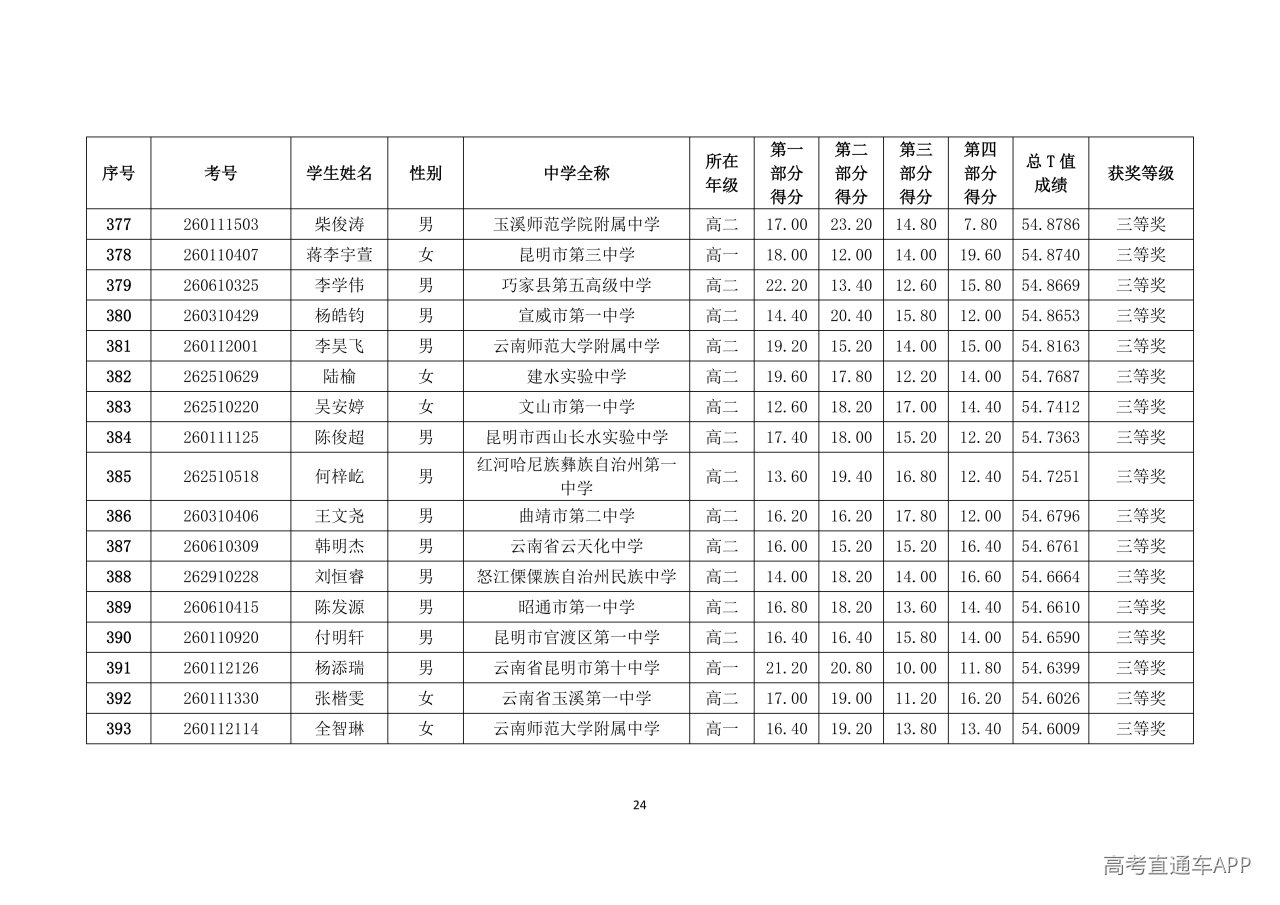 | 序号 | 考号 | 学生姓名 | 性别 | 中学全称 | 所在年级 | 第一部分得分 | 第二部分得分 | 第三部分得分 | 第四部分得分 | 总T值成绩 | 获奖等级 |
|---|---|---|---|---|---|---|---|---|---|---|---|
| 377 | 260111503 | 柴俊涛 | 男 | 玉溪师范学院附属中学 | 高二 | 17.00 | 23.20 | 14.80 | 7.80 | 54.8786 | 三等奖 |
| 378 | 260110407 | 蒋李宇萱 | 女 | 昆明市第三中学 | 高一 | 18.00 | 12.00 | 14.00 | 19.60 | 54.8740 | 三等奖 |
| 379 | 260610325 | 李学伟 | 男 | 巧家县第五高级中学 | 高二 | 22.20 | 13.40 | 12.60 | 15.80 | 54.8669 | 三等奖 |
| 380 | 260310429 | 杨皓钧 | 男 | 宣威市第一中学 | 高二 | 14.40 | 20.40 | 15.80 | 12.00 | 54.8653 | 三等奖 |
| 381 | 260112001 | 李昊飞 | 男 | 云南师范大学附属中学 | 高二 | 19.20 | 15.20 | 14.00 | 15.00 | 54.8163 | 三等奖 |
| 382 | 262510629 | 陆榆 | 女 | 建水实验中学 | 高二 | 19.60 | 17.80 | 12.20 | 14.00 | 54.7687 | 三等奖 |
| 383 | 262510220 | 吴安婷 | 女 | 文山市第一中学 | 高二 | 12.60 | 18.20 | 17.00 | 14.40 | 54.7412 | 三等奖 |
| 384 | 260111125 | 陈俊超 | 男 | 昆明市西山长水实验中学 | 高二 | 17.40 | 18.00 | 15.20 | 12.20 | 54.7363 | 三等奖 |
| 385 | 262510518 | 何梓屹 | 男 | 红河哈尼族彝族自治州第一中学 | 高二 | 13.60 | 19.40 | 16.80 | 12.40 | 54.7251 | 三等奖 |
| 386 | 260310406 | 王文尧 | 男 | 曲靖市第二中学 | 高二 | 16.20 | 16.20 | 17.80 | 12.00 | 54.6796 | 三等奖 |
| 387 | 260610309 | 韩明杰 | 男 | 云南省云天化中学 | 高二 | 16.00 | 15.20 | 15.20 | 16.40 | 54.6761 | 三等奖 |
| 388 | 262910228 | 刘恒睿 | 男 | 怒江傈僳族自治州民族中学 | 高二 | 14.00 | 18.20 | 14.00 | 16.60 | 54.6664 | 三等奖 |
| 389 | 260610415 | 陈发源 | 男 | 昭通市第一中学 | 高二 | 16.80 | 18.20 | 13.60 | 14.40 | 54.6610 | 三等奖 |
| 390 | 260110920 | 付明轩 | 男 | 昆明市官渡区第一中学 | 高二 | 16.40 | 16.40 | 15.80 | 14.00 | 54.6590 | 三等奖 |
| 391 | 260112126 | 杨添瑞 | 男 | 云南省昆明市第十中学 | 高一 | 21.20 | 20.80 | 10.00 | 11.80 | 54.6399 | 三等奖 |
| 392 | 260111330 | 张楷雯 | 女 | 云南省玉溪第一中学 | 高二 | 17.00 | 19.00 | 11.20 | 16.20 | 54.6026 | 三等奖 |
| 393 | 260112114 | 全智琳 | 女 | 云南师范大学附属中学 | 高一 | 16.40 | 19.20 | 13.80 | 13.40 | 54.6009 | 三等奖 |

24

高考直通车APP